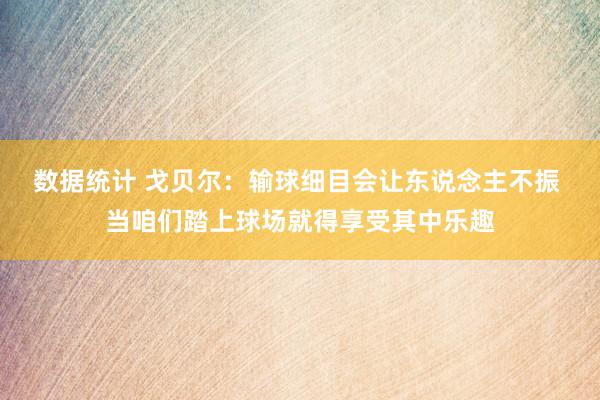 数据统计 戈贝尔：输球细目会让东说念主不振 当咱们踏上球场就得享受其中乐趣